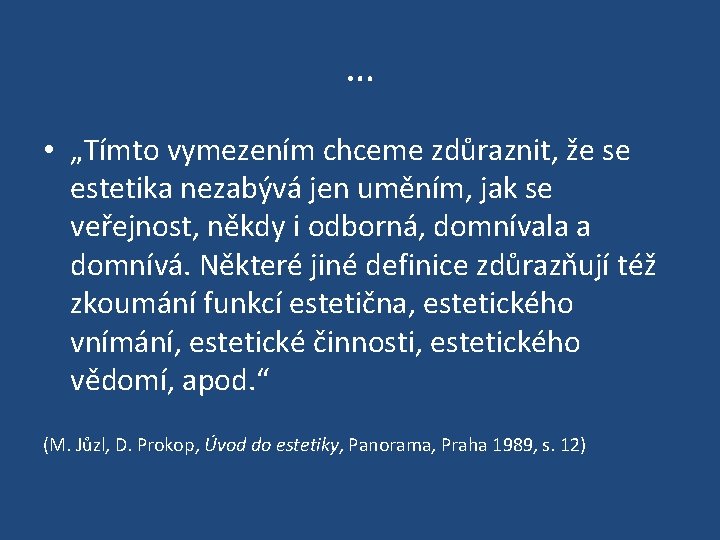 …

• „Tímto vymezením chceme zdůraznit, že se estetika nezabývá jen uměním, jak se veřejnost, někdy i odborná, domnívala a domnívá. Některé jiné definice zdůrazňují též zkoumání funkcí estetična, estetického vnímání, estetické činnosti, estetického vědomí, apod.“

(M. Jůzl, D. Prokop, Úvod do estetiky, Panorama, Praha 1989, s. 12)